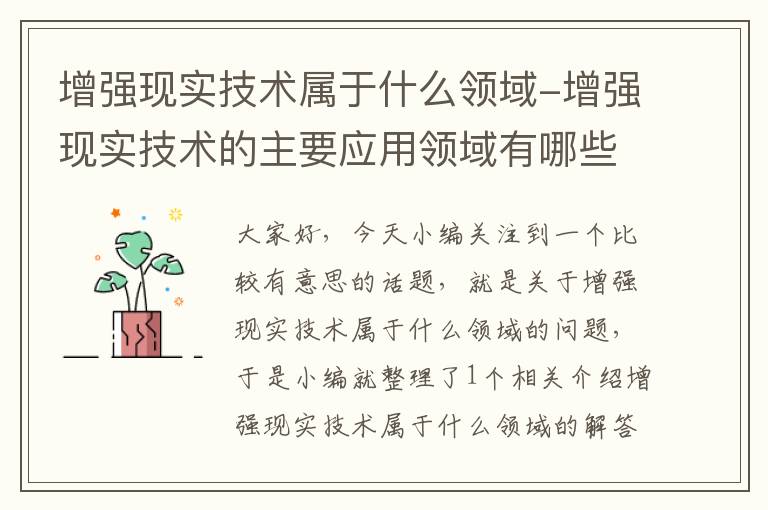 增强现实技术属于什么领域-增强现实技术的主要应用领域有哪些

大家好，今天小编关注到一个比较有意思的话题，就是关于增强现实技术属于什么领域的问题，于是小编就整理了1个相关介绍增强现实技术属于什么领域的解答